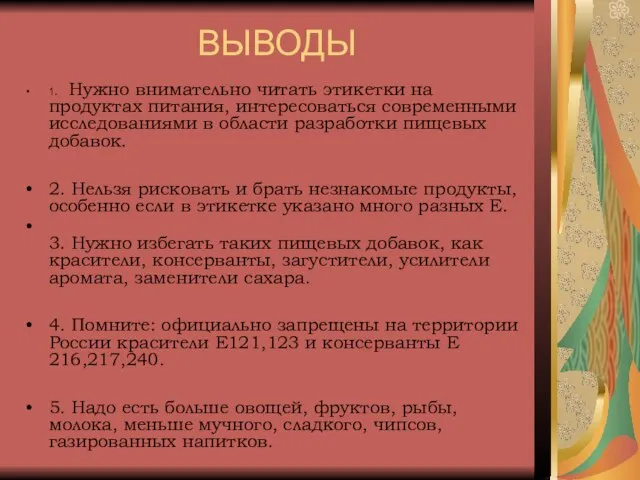 ВЫВОДЫ

• 1. Нужно внимательно читать этикетки на продуктах питания, интересоваться современными исследованиями в области разработки пищевых добавок.

• 2. Нельзя рисковать и брать незнакомые продукты, особенно если в этикетке указано много разных Е.

• 3. Нужно избегать таких пищевых добавок, как красители, консерванты, загустители, усилители аромата, заменители сахара.

• 4. Помните: официально запрещены на территории России красители Е121,123 и консерванты Е 216,217,240.

• 5. Надо есть больше овощей, фруктов, рыбы, молока, меньше мучного, сладкого, чипсов, газированных напитков.